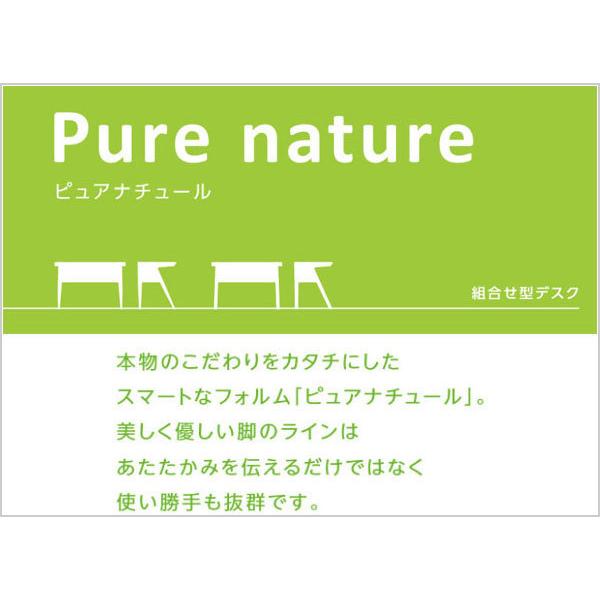 Pure nature
ピュアナチュール

組合せ型デスク

本物のこだわりをカタチにした
スマートなフォルム「ピュアナチュール」。
美しく優しい脚のラインは
あたたかみを伝えるだけではなく
使い勝手も抜群です。